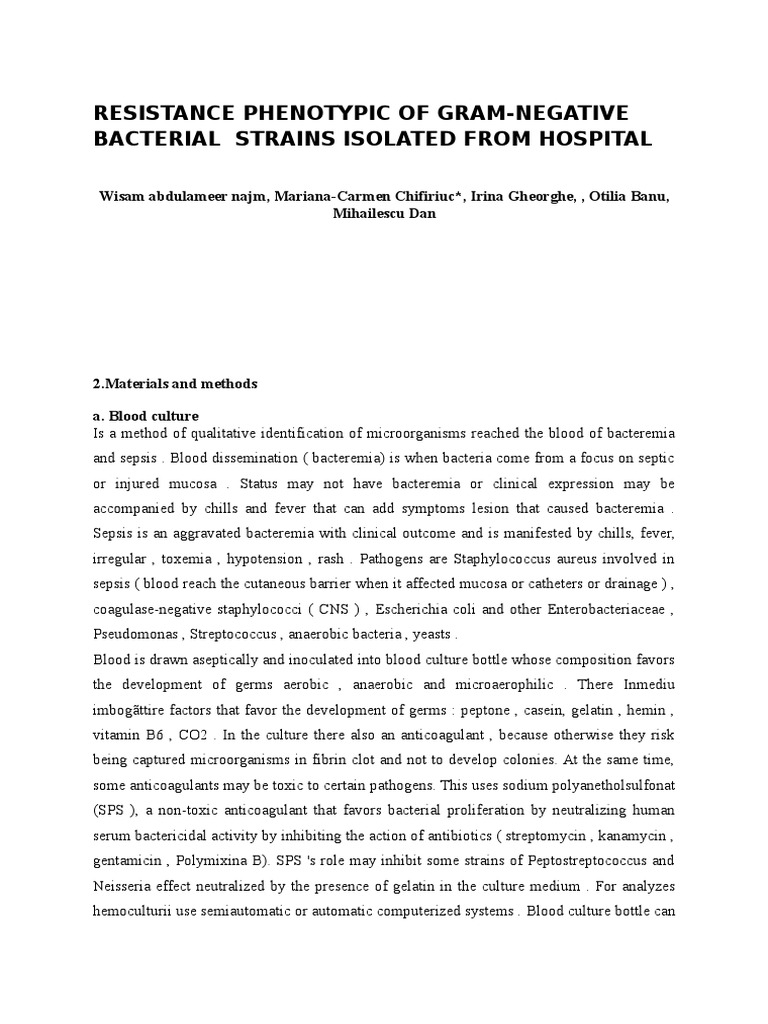 RESISTANCE PHENOTYPIC OF GRAM-NEGATIVE BACTERIAL STRAINS ISOLATED FROM HOSPITAL

Wisam abdulameer najm, Mariana-Carmen Chifiriuc*, Irina Gheorghe, , Otilia Banu, Mihailescu Dan

2.Materials and methods

a. Blood culture

Is a method of qualitative identification of microorganisms reached the blood of bacteremia and sepsis . Blood dissemination ( bacteremia) is when bacteria come from a focus on septic or injured mucosa . Status may not have bacteremia or clinical expression may be accompanied by chills and fever that can add symptoms lesion that caused bacteremia . Sepsis is an aggravated bacteremia with clinical outcome and is manifested by chills, fever, irregular , toxemia , hypotension , rash . Pathogens are Staphylococcus aureus involved in sepsis ( blood reach the cutaneous barrier when it affected mucosa or catheters or drainage ) , coagulase-negative staphylococci ( CNS ) , Escherichia coli and other Enterobacteriaceae , Pseudomonas , Streptococcus , anaerobic bacteria , yeasts .

Blood is drawn aseptically and inoculated into blood culture bottle whose composition favors the development of germs aerobic , anaerobic and microaerophilic . There Inmediu imbogăttire factors that favor the development of germs : peptone , casein, gelatin , hemin , vitamin B6 , CO2 . In the culture there also an anticoagulant , because otherwise they risk being captured microorganisms in fibrin clot and not to develop colonies. At the same time, some anticoagulants may be toxic to certain pathogens. This uses sodium polyanetholsulfonat (SPS ), a non-toxic anticoagulant that favors bacterial proliferation by neutralizing human serum bactericidal activity by inhibiting the action of antibiotics ( streptomycin , kanamycin , gentamicin , Polymixina B). SPS 's role may inhibit some strains of Peptostreptococcus and Neisseria effect neutralized by the presence of gelatin in the culture medium . For analyzes hemoculturii use semiautomatic or automatic computerized systems . Blood culture bottle can